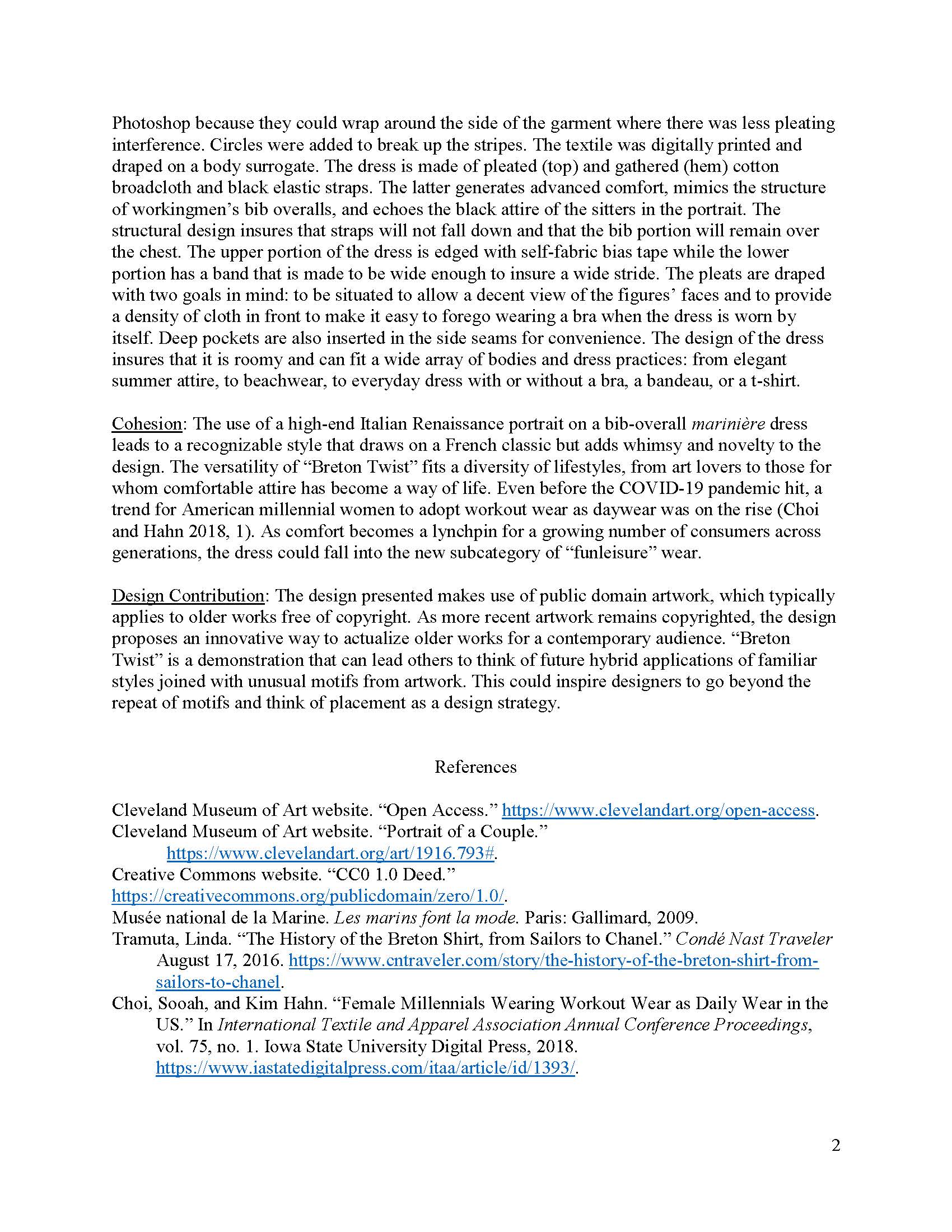 Photoshop because they could wrap around the side of the garment where there was less pleating interference. Circles were added to break up the stripes. The textile was digitally printed and draped on a body surrogate. The dress is made of pleated (top) and gathered (hem) cotton broadcloth and black elastic straps. The latter generates advanced comfort, mimics the structure of workingmen's bib overalls, and echoes the black attire of the sitters in the portrait. The structural design insures that straps will not fall down and that the bib portion will remain over the chest. The upper portion of the dress is edged with self-fabric bias tape while the lower portion has a band that is made to be wide enough to insure a wide stride. The pleats are draped with two goals in mind: to be situated to allow a decent view of the figures' faces and to provide a density of cloth in front to make it easy to forego wearing a bra when the dress is worn by itself. Deep pockets are also inserted in the side seams for convenience. The design of the dress insures that it is roomy and can fit a wide array of bodies and dress practices: from elegant summer attire, to beachwear, to everyday dress with or without a bra, a bandeau, or a t-shirt.

Cohesion: The use of a high-end Italian Renaissance portrait on a bib-overall marinière dress leads to a recognizable style that draws on a French classic but adds whimsy and novelty to the design. The versatility of "Breton Twist" fits a diversity of lifestyles, from art lovers to those for whom comfortable attire has become a way of life. Even before the COVID-19 pandemic hit, a trend for American millennial women to adopt workout wear as daywear was on the rise (Choi and Hahn 2018, 1). As comfort becomes a lynchpin for a growing number of consumers across generations, the dress could fall into the new subcategory of "funleisure" wear.

Design Contribution: The design presented makes use of public domain artwork, which typically applies to older works free of copyright. As more recent artwork remains copyrighted, the design proposes an innovative way to actualize older works for a contemporary audience. "Breton Twist" is a demonstration that can lead others to think of future hybrid applications of familiar styles joined with unusual motifs from artwork. This could inspire designers to go beyond the repeat of motifs and think of placement as a design strategy.

References

Cleveland Museum of Art website. "Open Access." https://www.clevelandart.org/open-access.
Cleveland Museum of Art website. "Portrait of a Couple." https://www.clevelandart.org/art/1916.793#.
Creative Commons website. "CC0 1.0 Deed." https://creativecommons.org/publicdomain/zero/1.0/.
Musée national de la Marine. Les marins font la mode. Paris: Gallimard, 2009.
Tramuta, Linda. "The History of the Breton Shirt, from Sailors to Chanel." Condé Nast Traveler August 17, 2016. https://www.cntraveler.com/story/the-history-of-the-breton-shirt-from-sailors-to-chanel.
Choi, Sooah, and Kim Hahn. "Female Millennials Wearing Workout Wear as Daily Wear in the US." In International Textile and Apparel Association Annual Conference Proceedings, vol. 75, no. 1. Iowa State University Digital Press, 2018. https://www.iastatedigitalpress.com/itaa/article/id/1393/.

2